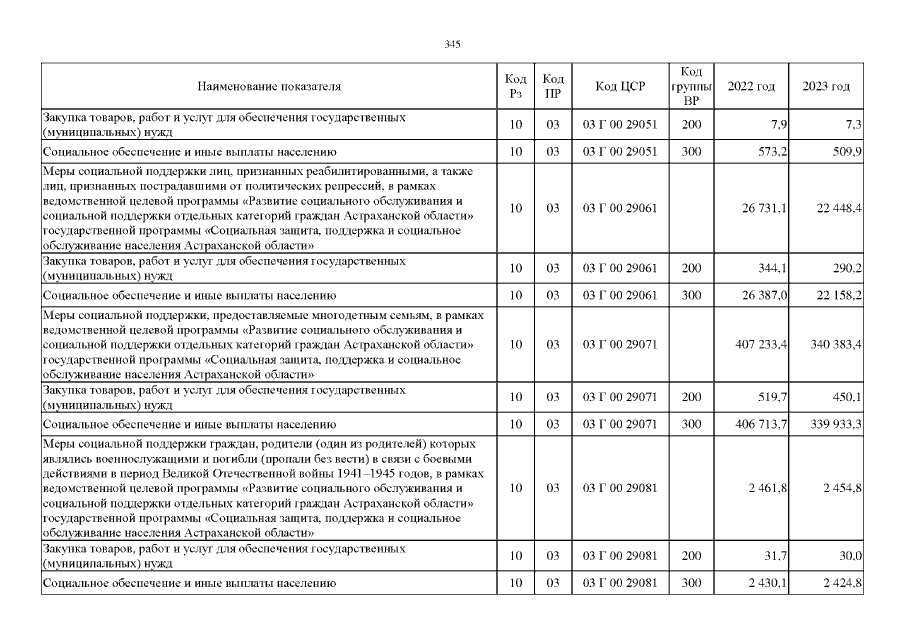 345

| Наименование показателя | Код Рз | Код ПР | Код ЦСР | Код группы ВР | 2022 год | 2023 год |
|---|---|---|---|---|---|---|
| Закупка товаров, работ и услуг для обеспечения государственных (муниципальных) нужд | 10 | 03 | 03 Г 00 29051 | 200 | 7,9 | 7,3 |
| Социальное обеспечение и иные выплаты населению | 10 | 03 | 03 Г 00 29051 | 300 | 573,2 | 509,9 |
| Меры социальной поддержки лиц, признанных реабилитированными, а также лиц, признанных пострадавшими от политических репрессий, в рамках ведомственной целевой программы «Развитие социального обслуживания и социальной поддержки отдельных категорий граждан Астраханской области» государственной программы «Социальная защита, поддержка и социальное обслуживание населения Астраханской области» | 10 | 03 | 03 Г 00 29061 | | 26 731,1 | 22 448,4 |
| Закупка товаров, работ и услуг для обеспечения государственных (муниципальных) нужд | 10 | 03 | 03 Г 00 29061 | 200 | 344,1 | 290,2 |
| Социальное обеспечение и иные выплаты населению | 10 | 03 | 03 Г 00 29061 | 300 | 26 387,0 | 22 158,2 |
| Меры социальной поддержки, предоставляемые многодетным семьям, в рамках ведомственной целевой программы «Развитие социального обслуживания и социальной поддержки отдельных категорий граждан Астраханской области» государственной программы «Социальная защита, поддержка и социальное обслуживание населения Астраханской области» | 10 | 03 | 03 Г 00 29071 | | 407 233,4 | 340 383,4 |
| Закупка товаров, работ и услуг для обеспечения государственных (муниципальных) нужд | 10 | 03 | 03 Г 00 29071 | 200 | 519,7 | 450,1 |
| Социальное обеспечение и иные выплаты населению | 10 | 03 | 03 Г 00 29071 | 300 | 406 713,7 | 339 933,3 |
| Меры социальной поддержки граждан, родители (один из родителей) которых являлись военнослужащими и погибли (пропали без вести) в связи с боевыми действиями в период Великой Отечественной войны 1941–1945 годов, в рамках ведомственной целевой программы «Развитие социального обслуживания и социальной поддержки отдельных категорий граждан Астраханской области» государственной программы «Социальная защита, поддержка и социальное обслуживание населения Астраханской области» | 10 | 03 | 03 Г 00 29081 | | 2 461,8 | 2 454,8 |
| Закупка товаров, работ и услуг для обеспечения государственных (муниципальных) нужд | 10 | 03 | 03 Г 00 29081 | 200 | 31,7 | 30,0 |
| Социальное обеспечение и иные выплаты населению | 10 | 03 | 03 Г 00 29081 | 300 | 2 430,1 | 2 424,8 |